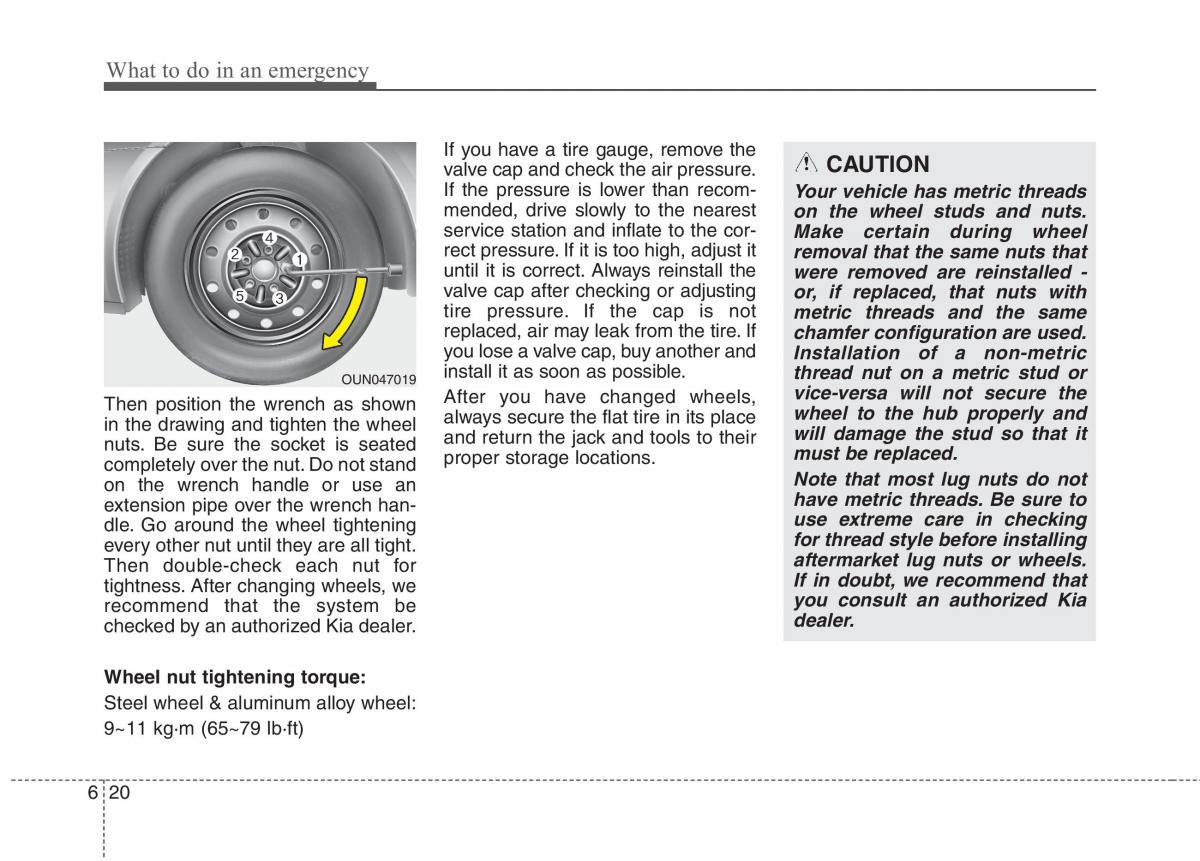 What to do in an emergency

4
2
1
5
3

OUN047019

Then position the wrench as shown in the drawing and tighten the wheel nuts. Be sure the socket is seated completely over the nut. Do not stand on the wrench handle or use an extension pipe over the wrench handle. Go around the wheel tightening every other nut until they are all tight. Then double-check each nut for tightness. After changing wheels, we recommend that the system be checked by an authorized Kia dealer.

Wheel nut tightening torque:

Steel wheel & aluminum alloy wheel: 9~11 kg·m (65~79 lb·ft)

If you have a tire gauge, remove the valve cap and check the air pressure. If the pressure is lower than recommended, drive slowly to the nearest service station and inflate to the correct pressure. If it is too high, adjust it until it is correct. Always reinstall the valve cap after checking or adjusting tire pressure. If the cap is not replaced, air may leak from the tire. If you lose a valve cap, buy another and install it as soon as possible.

After you have changed wheels, always secure the flat tire in its place and return the jack and tools to their proper storage locations.

CAUTION

Your vehicle has metric threads on the wheel studs and nuts. Make certain during wheel removal that the same nuts that were removed are reinstalled - or, if replaced, that nuts with metric threads and the same chamfer configuration are used. Installation of a non-metric thread nut on a metric stud or vice-versa will not secure the wheel to the hub properly and will damage the stud so that it must be replaced.

Note that most lug nuts do not have metric threads. Be sure to use extreme care in checking for thread style before installing aftermarket lug nuts or wheels. If in doubt, we recommend that you consult an authorized Kia dealer.

6 20